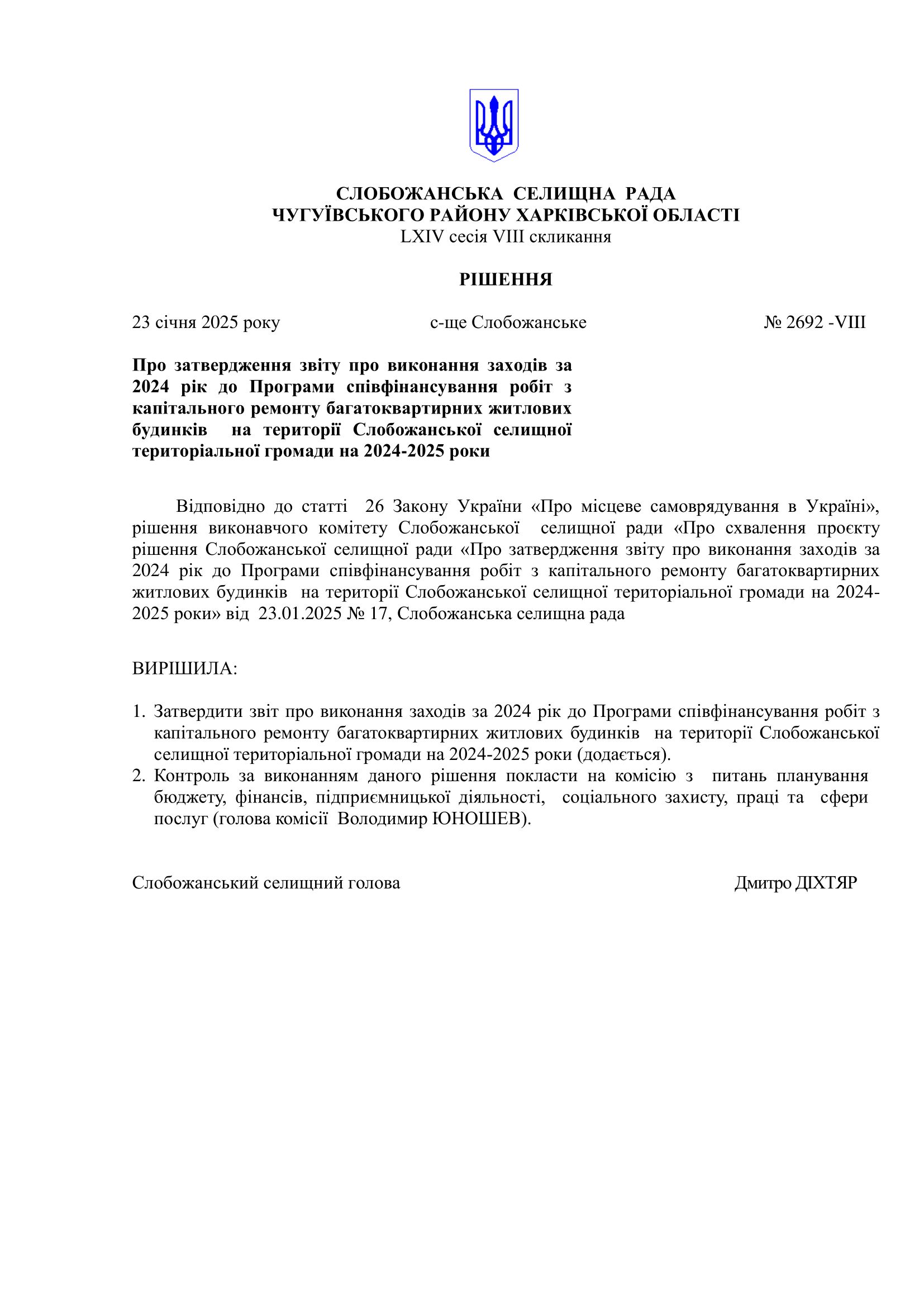 СЛОБОЖАНСЬКА СЕЛИЩНА РАДА
ЧУГУЇВСЬКОГО РАЙОНУ ХАРКІВСЬКОЇ ОБЛАСТІ
LXIV сесія VIII скликання

РІШЕННЯ

23 січня 2025 року с-ще Слобожанське № 2692 -VIII

Про затвердження звіту про виконання заходів за 2024 рік до Програми співфінансування робіт з капітального ремонту багатоквартирних житлових будинків на території Слобожанської селищної територіальної громади на 2024-2025 роки

Відповідно до статті 26 Закону України «Про місцеве самоврядування в Україні», рішення виконавчого комітету Слобожанської селищної ради «Про схвалення проєкту рішення Слобожанської селищної ради «Про затвердження звіту про виконання заходів за 2024 рік до Програми співфінансування робіт з капітального ремонту багатоквартирних житлових будинків на території Слобожанської селищної територіальної громади на 2024-2025 роки» від 23.01.2025 № 17, Слобожанська селищна рада

ВИРІШИЛА:

1. Затвердити звіт про виконання заходів за 2024 рік до Програми співфінансування робіт з капітального ремонту багатоквартирних житлових будинків на території Слобожанської селищної територіальної громади на 2024-2025 роки (додається).
2. Контроль за виконанням даного рішення покласти на комісію з питань планування бюджету, фінансів, підприємницької діяльності, соціального захисту, праці та сфери послуг (голова комісії Володимир ЮНОШЕВ).

Слобожанський селищний голова Дмитро ДІХТЯР